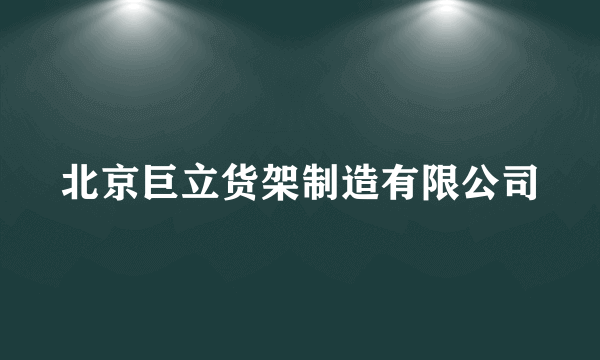 北京巨立货架制造有限公司